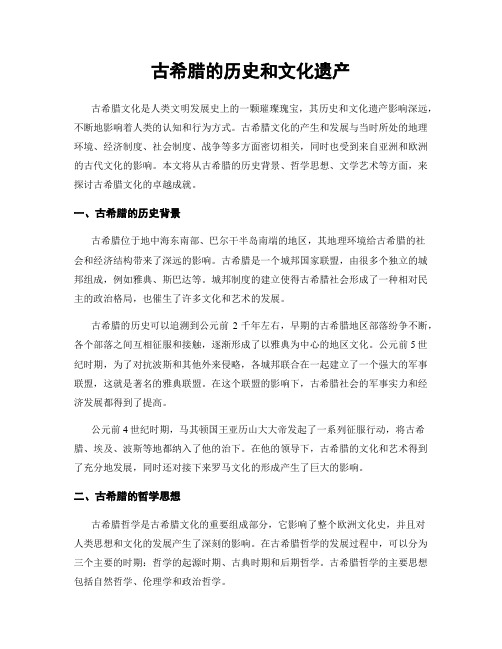 古希腊的历史和文化遗产

古希腊文化是人类文明发展史上的一颗璀璨瑰宝，其历史和文化遗产影响深远，不断地影响着人类的认知和行为方式。古希腊文化的产生和发展与当时所处的地理环境、经济制度、社会制度、战争等多方面密切相关，同时也受到来自亚洲和欧洲的古代文化的影响。本文将从古希腊的历史背景、哲学思想、文学艺术等方面，来探讨古希腊文化的卓越成就。

一、古希腊的历史背景

古希腊位于地中海东南部、巴尔干半岛南端的地区，其地理环境给古希腊的社会和经济结构带来了深远的影响。古希腊是一个城邦国家联盟，由很多个独立的城邦组成，例如雅典、斯巴达等。城邦制度的建立使得古希腊社会形成了一种相对民主的政治格局，也催生了许多文化和艺术的发展。

古希腊的历史可以追溯到公元前 2 千年左右，早期的古希腊地区部落纷争不断，各个部落之间互相征服和接触，逐渐形成了以雅典为中心的地区文化。公元前 5 世纪时期，为了对抗波斯和其他外来侵略，各城邦联合在一起建立了一个强大的军事联盟，这就是著名的雅典联盟。在这个联盟的影响下，古希腊社会的军事实力和经济发展都得到了提高。

公元前 4 世纪时期，马其顿国王亚历山大大帝发起了一系列征服行动，将古希腊、埃及、波斯等地都纳入了他的治下。在他的领导下，古希腊的文化和艺术得到了充分地发展，同时还对接下来罗马文化的形成产生了巨大的影响。

二、古希腊的哲学思想

古希腊哲学是古希腊文化的重要组成部分，它影响了整个欧洲文化史，并且对人类思想和文化的发展产生了深刻的影响。在古希腊哲学的发展过程中，可以分为三个主要的时期：哲学的起源时期、古典时期和后期哲学。古希腊哲学的主要思想包括自然哲学、伦理学和政治哲学。